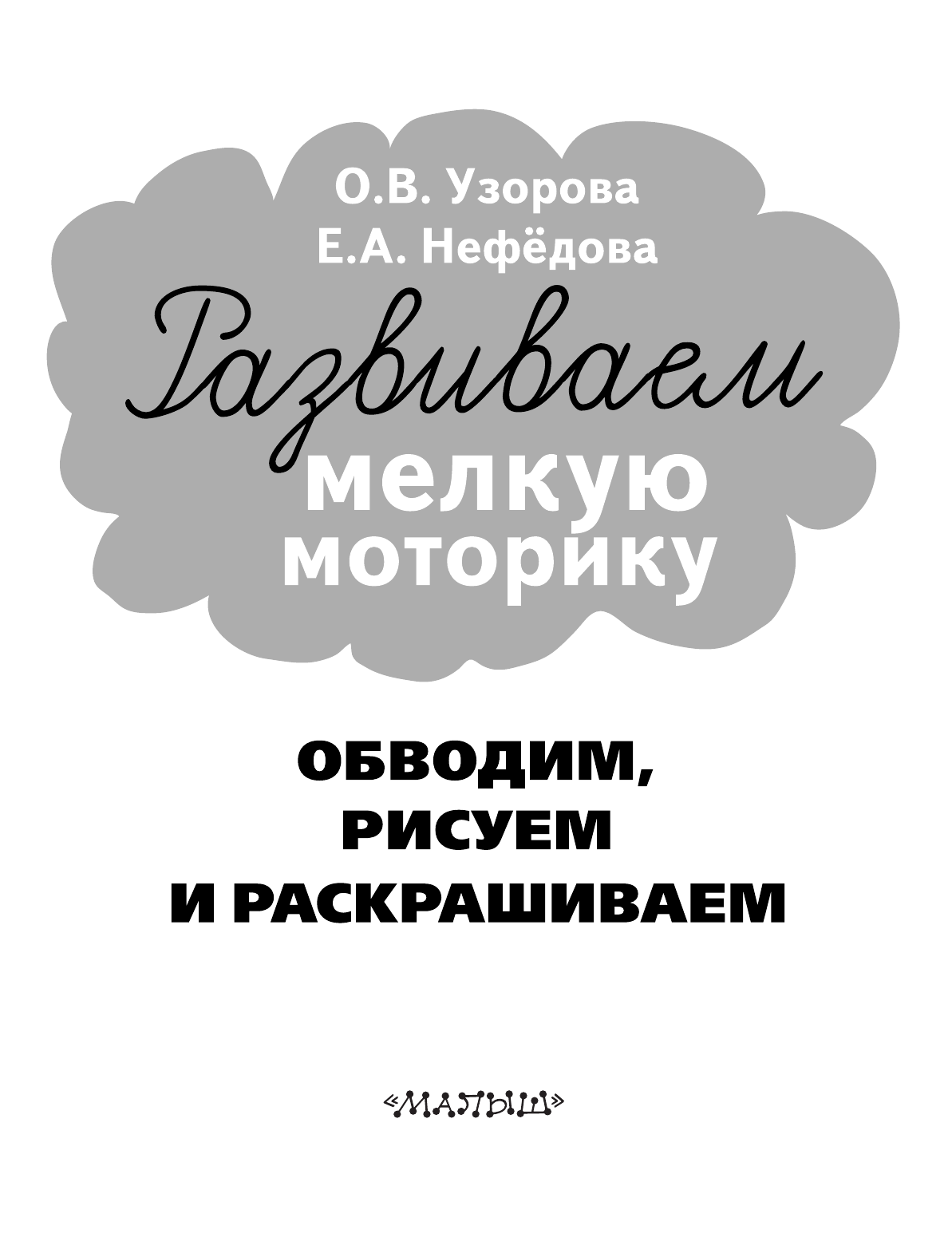 О.В. Узорова
Е.А. Нефёдова

Развиваем
мелкую
моторику

ОБВОДИМ,
РИСУЕМ
И РАСКРАШИВАЕМ

«МАЛЫШ»